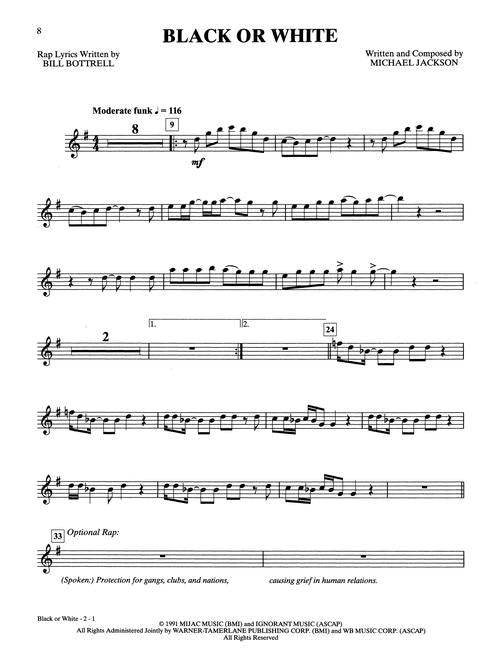 8

BLACK OR WHITE

Rap Lyrics Written by
BILL BOTTRELL

Written and Composed by
MICHAEL JACKSON

Moderate funk ♩ = 116

8

9

mf

2

1.

2.

24

33 Optional Rap:

(Spoken:) Protection for gangs, clubs, and nations, causing grief in human relations.

Black or White - 2 - 1

© 1991 MIJAC MUSIC (BMI) and IGNORANT MUSIC (ASCAP)
All Rights Administered Jointly by WARNER-TAMERLANE PUBLISHING CORP. (BMI) and WB MUSIC CORP. (ASCAP)
All Rights Reserved